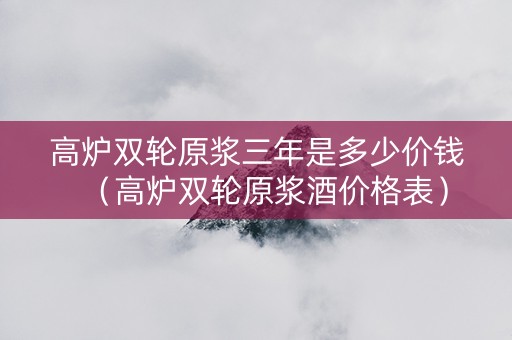 高炉双轮原浆三年是多少价钱（高炉双轮原浆酒价格表）